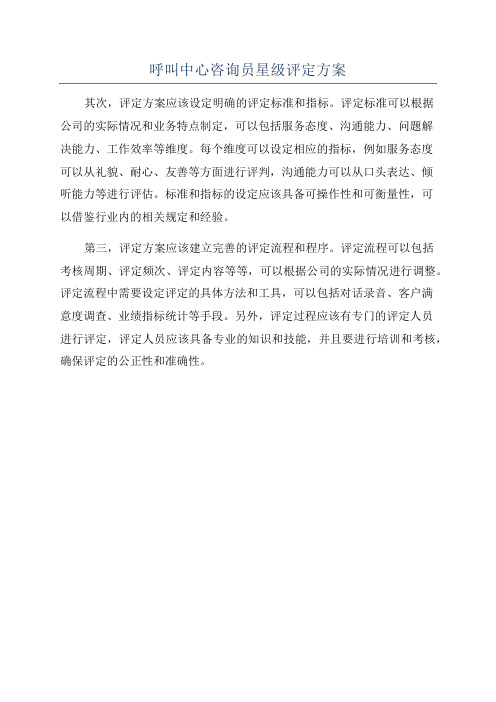 呼叫中心咨询员星级评定方案

其次，评定方案应该设定明确的评定标准和指标。评定标准可以根据公司的实际情况和业务特点制定，可以包括服务态度、沟通能力、问题解决能力、工作效率等维度。每个维度可以设定相应的指标，例如服务态度可以从礼貌、耐心、友善等方面进行评判，沟通能力可以从口头表达、倾听能力等进行评估。标准和指标的设定应该具备可操作性和可衡量性，可以借鉴行业内的相关规定和经验。

第三，评定方案应该建立完善的评定流程和程序。评定流程可以包括考核周期、评定频次、评定内容等等，可以根据公司的实际情况进行调整。评定流程中需要设定评定的具体方法和工具，可以包括对话录音、客户满意度调查、业绩指标统计等手段。另外，评定过程应该有专门的评定人员进行评定，评定人员应该具备专业的知识和技能，并且要进行培训和考核，确保评定的公正性和准确性。